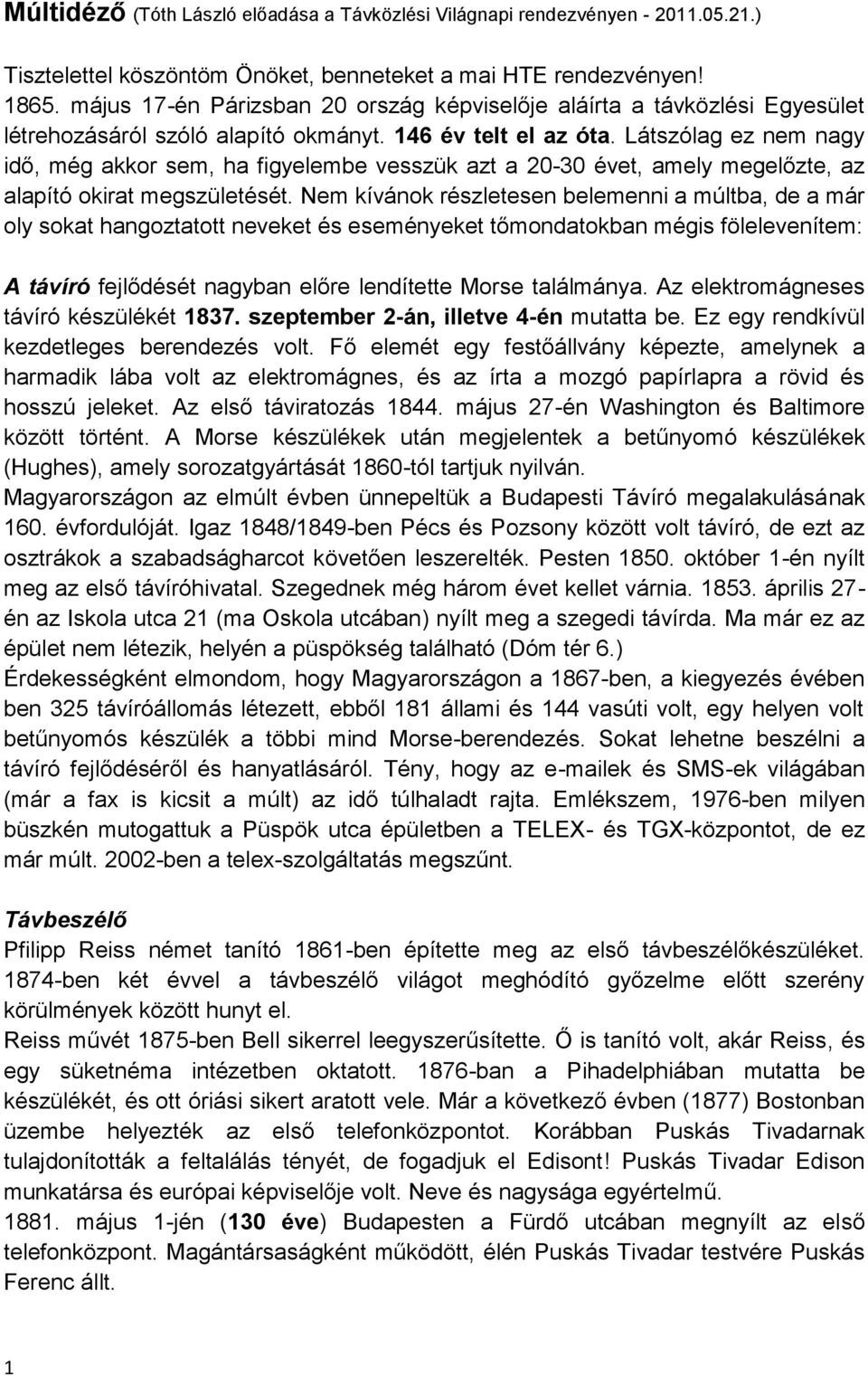 Múltidéző (Tóth László előadása a Távközlési Világnapi rendezvényen - 2011.05.21.)

Tisztelettel köszöntöm Önöket, benneteket a mai HTE rendezvényen!
1865. május 17-én Párizsban 20 ország képviselője aláírta a távközlési Egyesület létrehozásáról szóló alapító okmányt. 146 év telt el az óta. Látszólag ez nem nagy idő, még akkor sem, ha figyelembe vesszük azt a 20-30 évet, amely megelőzte, az alapító okirat megszületését. Nem kívánok részletesen belemenni a múltba, de a már oly sokat hangoztatott neveket és eseményeket tőmondatokban mégis fölelevenítem:

A távíró fejlődését nagyban előre lendítette Morse találmánya. Az elektromágneses távíró készülékét 1837. szeptember 2-án, illetve 4-én mutatta be. Ez egy rendkívül kezdetleges berendezés volt. Fő elemét egy festőállvány képezte, amelynek a harmadik lába volt az elektromágnes, és az írta a mozgó papírlapra a rövid és hosszú jeleket. Az első táviratozás 1844. május 27-én Washington és Baltimore között történt. A Morse készülékek után megjelentek a betűnyomó készülékek (Hughes), amely sorozatgyártását 1860-tól tartjuk nyilván.
Magyarországon az elmúlt évben ünnepeltük a Budapesti Távíró megalakulásának 160. évfordulóját. Igaz 1848/1849-ben Pécs és Pozsony között volt távíró, de ezt az osztrákok a szabadságharcot követően leszerelték. Pesten 1850. október 1-én nyílt meg az első távíróhivatal. Szegednek még három évet kellet várnia. 1853. április 27-én az Iskola utca 21 (ma Oskola utcában) nyílt meg a szegedi távírda. Ma már ez az épület nem létezik, helyén a püspökség található (Dóm tér 6.)
Érdekességként elmondom, hogy Magyarországon a 1867-ben, a kiegyezés évében ben 325 távíróállomás létezett, ebből 181 állami és 144 vasúti volt, egy helyen volt betűnyomós készülék a többi mind Morse-berendezés. Sokat lehetne beszélni a távíró fejlődéséről és hanyatlásáról. Tény, hogy az e-mailek és SMS-ek világában (már a fax is kicsit a múlt) az idő túlhaladt rajta. Emlékszem, 1976-ben milyen büszkén mutogattuk a Püspök utca épületben a TELEX- és TGX-központot, de ez már múlt. 2002-ben a telex-szolgáltatás megszűnt.

Távbeszélő
Pfilipp Reiss német tanító 1861-ben építette meg az első távbeszélőkészüléket. 1874-ben két évvel a távbeszélő világot meghódító győzelme előtt szerény körülmények között hunyt el.
Reiss művét 1875-ben Bell sikerrel leegyszerűsítette. Ő is tanító volt, akár Reiss, és egy süketnéma intézetben oktatott. 1876-ban a Pihadelphiában mutatta be készülékét, és ott óriási sikert aratott vele. Már a következő évben (1877) Bostonban üzembe helyezték az első telefonközpontot. Korábban Puskás Tivadarnak tulajdonították a feltalálás tényét, de fogadjuk el Edisont! Puskás Tivadar Edison munkatársa és európai képviselője volt. Neve és nagysága egyértelmű.
1881. május 1-jén (130 éve) Budapesten a Fürdő utcában megnyílt az első telefonközpont. Magántársaságként működött, élén Puskás Tivadar testvére Puskás Ferenc állt.

1